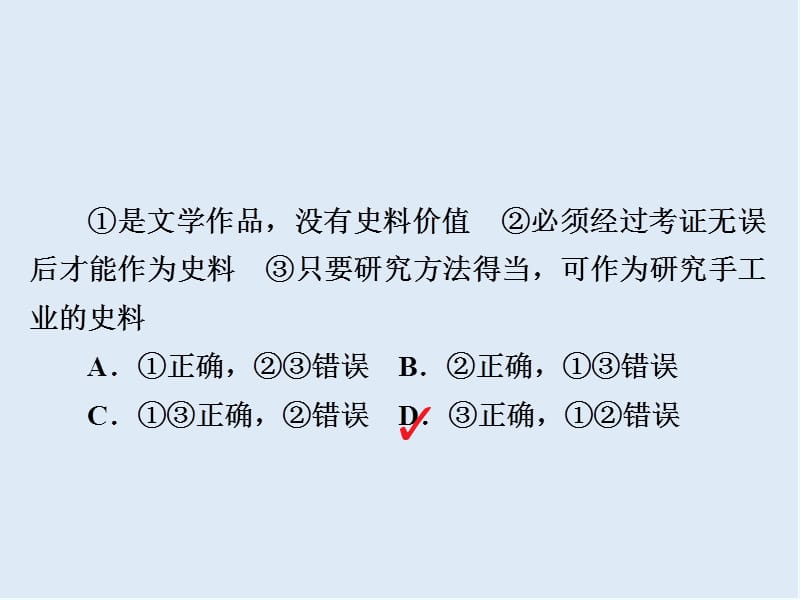 ①是文学作品，没有史料价值　②必须经过考证无误后才能作为史料　③只要研究方法得当，可作为研究手工业的史料

A．①正确，②③错误　B．②正确，①③错误

C．①③正确，②错误　D．③正确，①②错误